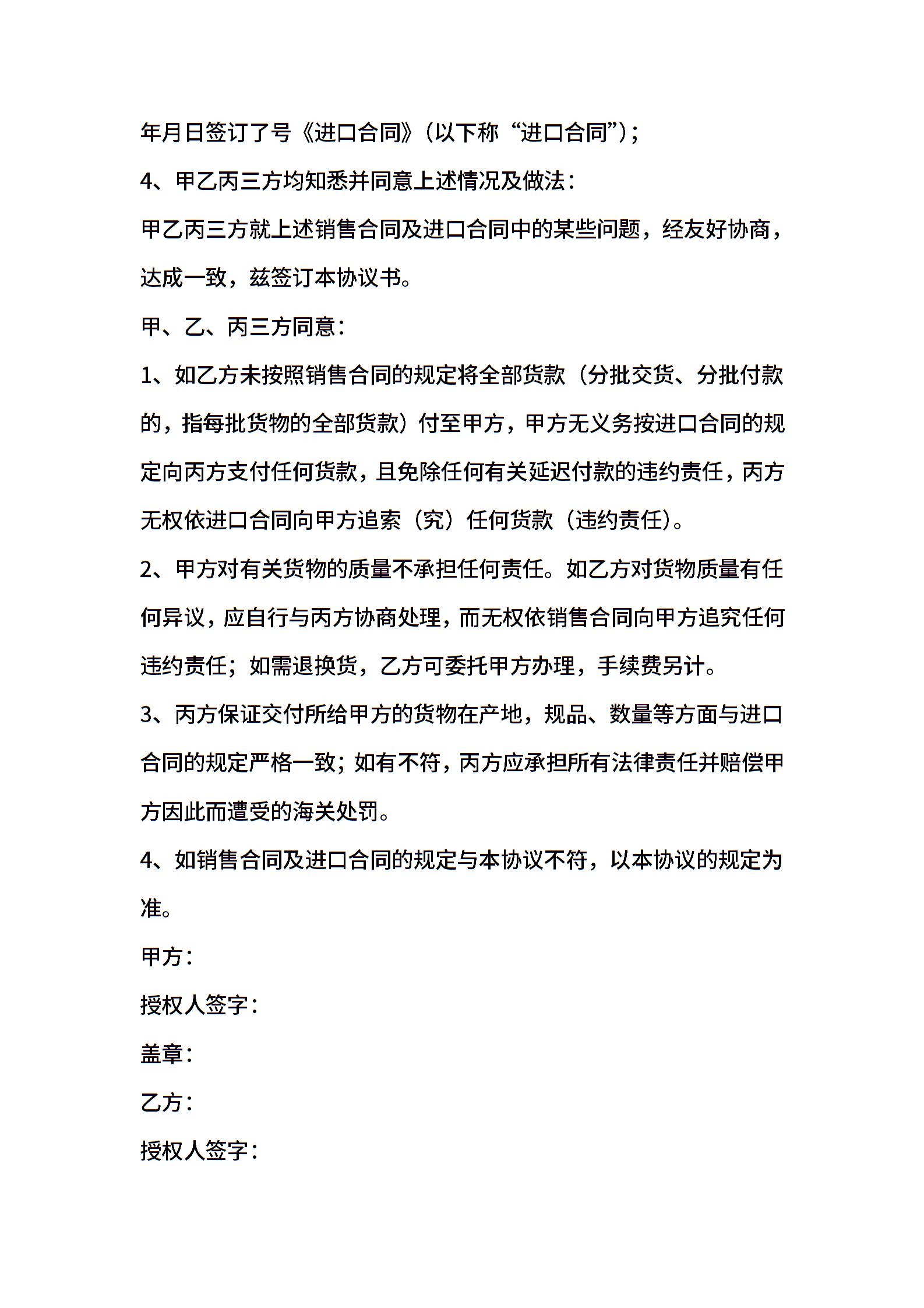 年月日签订了号《进口合同》（以下称“进口合同”）；

4、甲乙丙三方均知悉并同意上述情况及做法：

甲乙丙三方就上述销售合同及进口合同中的某些问题，经友好协商，达成一致，兹签订本协议书。

甲、乙、丙三方同意：

1、如乙方未按照销售合同的规定将全部货款（分批交货、分批付款的，指每批货物的全部货款）付至甲方，甲方无义务按进口合同的规定向丙方支付任何货款，且免除任何有关延迟付款的违约责任，丙方无权依进口合同向甲方追索（究）任何货款（违约责任）。

2、甲方对有关货物的质量不承担任何责任。如乙方对货物质量有任何异议，应自行与丙方协商处理，而无权依销售合同向甲方追究任何违约责任；如需退换货，乙方可委托甲方办理，手续费另计。

3、丙方保证交付所给甲方的货物在产地，规品、数量等方面与进口合同的规定严格一致；如有不符，丙方应承担所有法律责任并赔偿甲方因此而遭受的海关处罚。

4、如销售合同及进口合同的规定与本协议不符，以本协议的规定为准。

甲方：

授权人签字：

盖章：

乙方：

授权人签字：